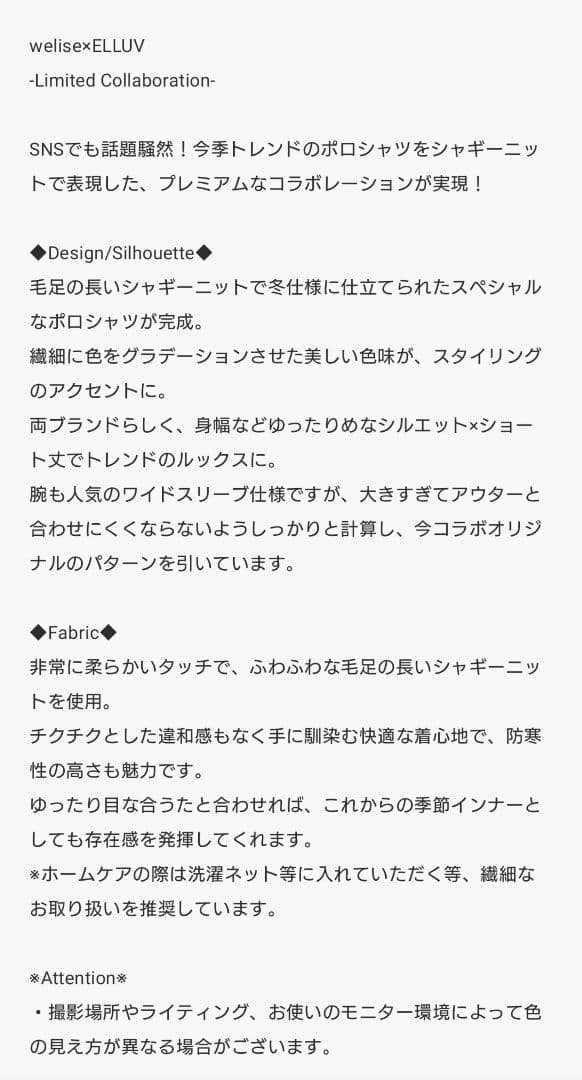 welise×ELLUV
-Limited Collaboration-

SNSでも話題騒然！今季トレンドのポロシャツをシャギーニットで表現した、プレミアムなコラボレーションが実現！

◆Design/Silhouette◆
毛足の長いシャギーニットで冬仕様に仕立てられたスペシャルなポロシャツが完成。
繊細に色をグラデーションさせた美しい色味が、スタイリングのアクセントに。
両ブランドらしく、身幅などゆったりめなシルエット×ショート丈でトレンドのルックスに。
腕も人気のワイドスリーブ仕様ですが、大きすぎてアウターと合わせにくくならないようしっかりと計算し、今コラボオリジナルのパターンを引いています。

◆Fabric◆
非常に柔らかいタッチで、ふわふわな毛足の長いシャギーニットを使用。
チクチクとした違和感もなく手に馴染む快適な着心地で、防寒性の高さも魅力です。
ゆったり目な合うたと合わせれば、これからの季節インナーとしても存在感を発揮してくれます。
※ホームケアの際は洗濯ネット等に入れていただく等、繊細なお取り扱いを推奨しています。

※Attention※
・撮影場所やライティング、お使いのモニター環境によって色の見え方が異なる場合がございます。